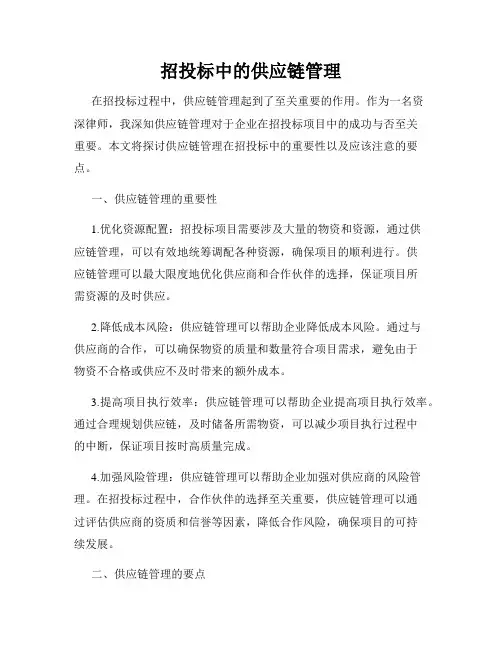 招投标中的供应链管理

在招投标过程中，供应链管理起到了至关重要的作用。作为一名资深律师，我深知供应链管理对于企业在招投标项目中的成功与否至关重要。本文将探讨供应链管理在招投标中的重要性以及应该注意的要点。

一、供应链管理的重要性

1.优化资源配置：招投标项目需要涉及大量的物资和资源，通过供应链管理，可以有效地统筹调配各种资源，确保项目的顺利进行。供应链管理可以最大限度地优化供应商和合作伙伴的选择，保证项目所需资源的及时供应。

2.降低成本风险：供应链管理可以帮助企业降低成本风险。通过与供应商的合作，可以确保物资的质量和数量符合项目需求，避免由于物资不合格或供应不及时带来的额外成本。

3.提高项目执行效率：供应链管理可以帮助企业提高项目执行效率。通过合理规划供应链，及时储备所需物资，可以减少项目执行过程中的中断，保证项目按时高质量完成。

4.加强风险管理：供应链管理可以帮助企业加强对供应商的风险管理。在招投标过程中，合作伙伴的选择至关重要，供应链管理可以通过评估供应商的资质和信誉等因素，降低合作风险，确保项目的可持续发展。

二、供应链管理的要点